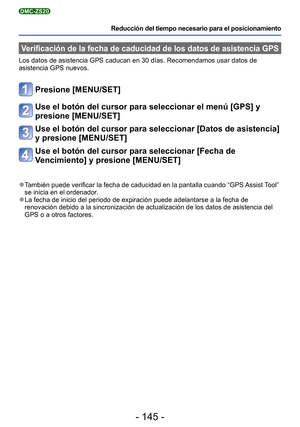 DMC-ZS20

Reducción del tiempo necesario para el posicionamiento

Verificación de la fecha de caducidad de los datos de asistencia GPS

Los datos de asistencia GPS caducan en 30 días. Recomendamos usar datos de asistencia GPS nuevos.

1 Presione [MENU/SET]

2 Use el botón del cursor para seleccionar el menú [GPS] y presione [MENU/SET]

3 Use el botón del cursor para seleccionar [Datos de asistencia] y presione [MENU/SET]

4 Use el botón del cursor para seleccionar [Fecha de Vencimiento] y presione [MENU/SET]

●También puede verificar la fecha de caducidad en la pantalla cuando "GPS Assist Tool" se inicia en el ordenador.
●La fecha de inicio del periodo de expiración puede adelantarse a la fecha de renovación debido a la sincronización de actualización de los datos de asistencia del GPS o a otros factores.

- 145 -